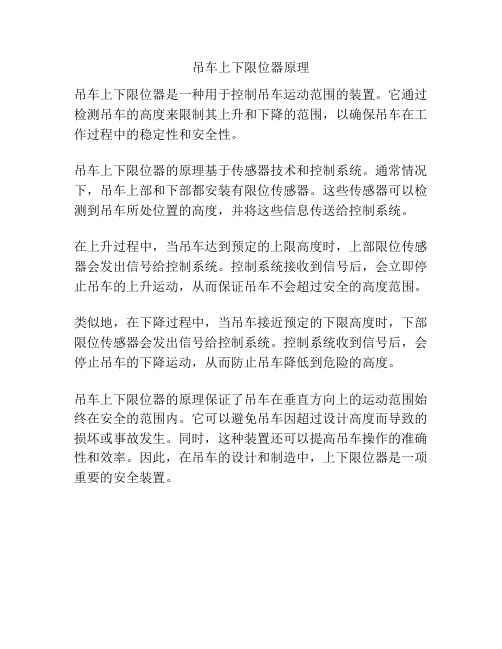 吊车上下限位器原理

吊车上下限位器是一种用于控制吊车运动范围的装置。它通过检测吊车的高度来限制其上升和下降的范围，以确保吊车在工作过程中的稳定性和安全性。

吊车上下限位器的原理基于传感器技术和控制系统。通常情况下，吊车上部和下部都安装有限位传感器。这些传感器可以检测到吊车所处位置的高度，并将这些信息传送给控制系统。

在上升过程中，当吊车达到预定的上限高度时，上部限位传感器会发出信号给控制系统。控制系统接收到信号后，会立即停止吊车的上升运动，从而保证吊车不会超过安全的高度范围。

类似地，在下降过程中，当吊车接近预定的下限高度时，下部限位传感器会发出信号给控制系统。控制系统收到信号后，会停止吊车的下降运动，从而防止吊车降低到危险的高度。

吊车上下限位器的原理保证了吊车在垂直方向上的运动范围始终在安全的范围内。它可以避免吊车因超过设计高度而导致的损坏或事故发生。同时，这种装置还可以提高吊车操作的准确性和效率。因此，在吊车的设计和制造中，上下限位器是一项重要的安全装置。